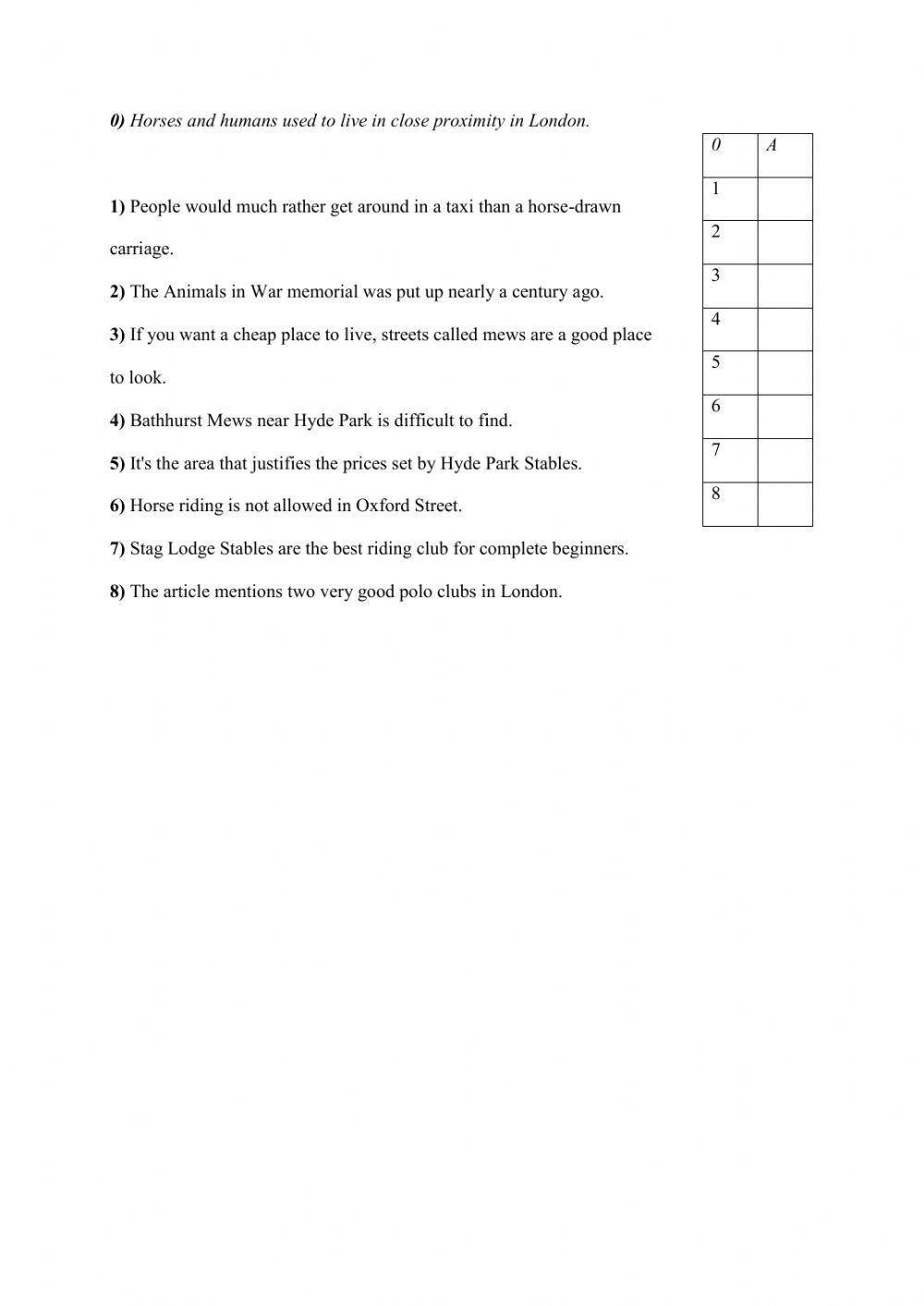 0) Horses and humans used to live in close proximity in London.

1) People would much rather get around in a taxi than a horse-drawn carriage.

2) The Animals in War memorial was put up nearly a century ago.

3) If you want a cheap place to live, streets called mews are a good place to look.

4) Bathhurst Mews near Hyde Park is difficult to find.

5) It's the area that justifies the prices set by Hyde Park Stables.

6) Horse riding is not allowed in Oxford Street.

7) Stag Lodge Stables are the best riding club for complete beginners.

8) The article mentions two very good polo clubs in London.

| 0 | A |
|---|---|
| 1 | |
| 2 | |
| 3 | |
| 4 | |
| 5 | |
| 6 | |
| 7 | |
| 8 | |